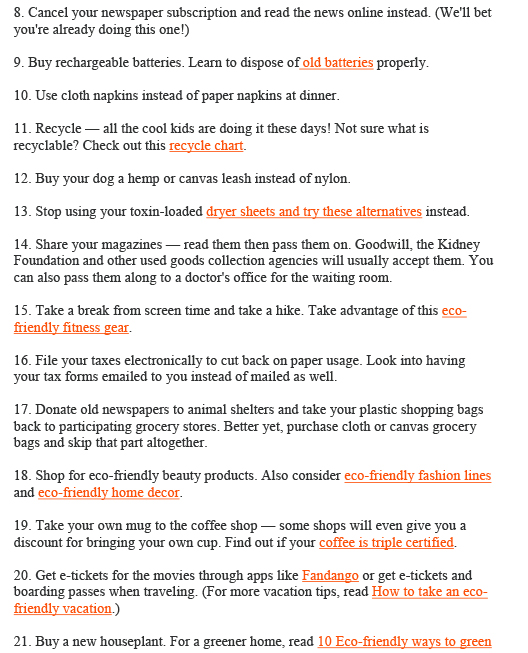 8. Cancel your newspaper subscription and read the news online instead. (We'll bet you're already doing this one!)

9. Buy rechargeable batteries. Learn to dispose of old batteries properly.

10. Use cloth napkins instead of paper napkins at dinner.

11. Recycle — all the cool kids are doing it these days! Not sure what is recyclable? Check out this recycle chart.

12. Buy your dog a hemp or canvas leash instead of nylon.

13. Stop using your toxin-loaded dryer sheets and try these alternatives instead.

14. Share your magazines — read them then pass them on. Goodwill, the Kidney Foundation and other used goods collection agencies will usually accept them. You can also pass them along to a doctor's office for the waiting room.

15. Take a break from screen time and take a hike. Take advantage of this eco-friendly fitness gear.

16. File your taxes electronically to cut back on paper usage. Look into having your tax forms emailed to you instead of mailed as well.

17. Donate old newspapers to animal shelters and take your plastic shopping bags back to participating grocery stores. Better yet, purchase cloth or canvas grocery bags and skip that part altogether.

18. Shop for eco-friendly beauty products. Also consider eco-friendly fashion lines and eco-friendly home decor.

19. Take your own mug to the coffee shop — some shops will even give you a discount for bringing your own cup. Find out if your coffee is triple certified.

20. Get e-tickets for the movies through apps like Fandango or get e-tickets and boarding passes when traveling. (For more vacation tips, read How to take an eco-friendly vacation.)

21. Buy a new houseplant. For a greener home, read 10 Eco-friendly ways to green